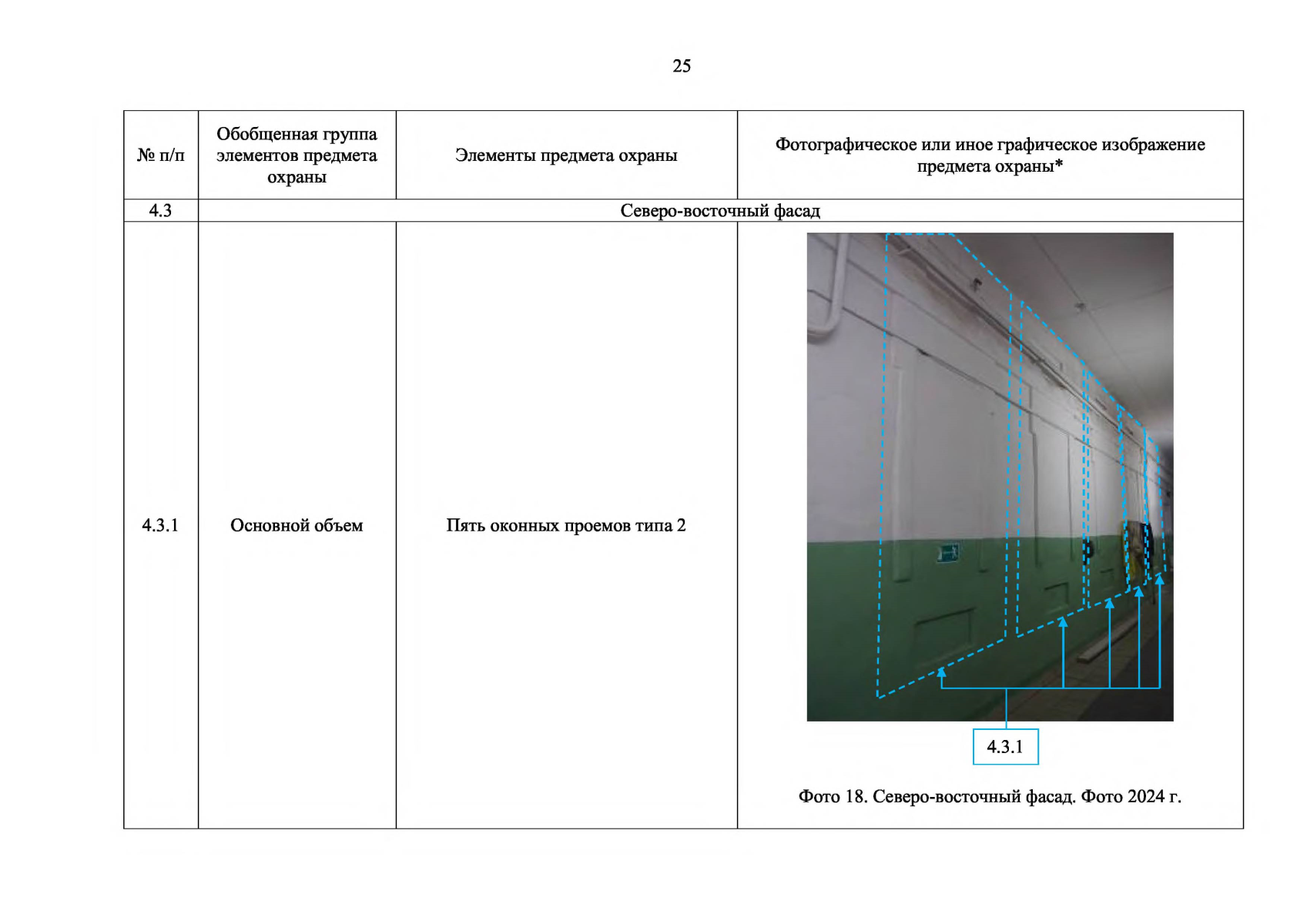 25

| № п/п | Обобщенная группа элементов предмета охраны | Элементы предмета охраны | Фотографическое или иное графическое изображение предмета охраны* |
|---|---|---|---|
| 4.3 | Северо-восточный фасад | | |
| 4.3.1 | Основной объем | Пять оконных проемов типа 2 | 4.3.1 Фото 18. Северо-восточный фасад. Фото 2024 г. |